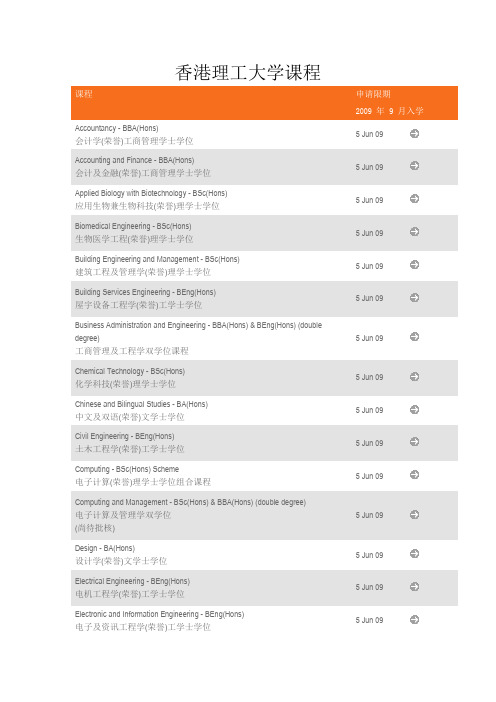 香港理工大学课程

| 课程 | 申请限期 2009 年 9 月入学 |
|---|---|
| Accountancy - BBA(Hons) 会计学(荣誉)工商管理学士学位 | 5 Jun 09 |
| Accounting and Finance - BBA(Hons) 会计及金融(荣誉)工商管理学士学位 | 5 Jun 09 |
| Applied Biology with Biotechnology - BSc(Hons) 应用生物兼生物科技(荣誉)理学士学位 | 5 Jun 09 |
| Biomedical Engineering - BSc(Hons) 生物医学工程(荣誉)理学士学位 | 5 Jun 09 |
| Building Engineering and Management - BSc(Hons) 建筑工程及管理学(荣誉)理学士学位 | 5 Jun 09 |
| Building Services Engineering - BEng(Hons) 屋宇设备工程学(荣誉)工学士学位 | 5 Jun 09 |
| Business Administration and Engineering - BBA(Hons) & BEng(Hons) (double degree) 工商管理及工程学双学位课程 | 5 Jun 09 |
| Chemical Technology - BSc(Hons) 化学科技(荣誉)理学士学位 | 5 Jun 09 |
| Chinese and Bilingual Studies - BA(Hons) 中文及双语(荣誉)文学士学位 | 5 Jun 09 |
| Civil Engineering - BEng(Hons) 土木工程学(荣誉)工学士学位 | 5 Jun 09 |
| Computing - BSc(Hons) Scheme 电子计算(荣誉)理学士学位组合课程 | 5 Jun 09 |
| Computing and Management - BSc(Hons) & BBA(Hons) (double degree) 电子计算及管理学双学位 (尚待批核) | 5 Jun 09 |
| Design - BA(Hons) 设计学(荣誉)文学士学位 | 5 Jun 09 |
| Electrical Engineering - BEng(Hons) 电机工程学(荣誉)工学士学位 | 5 Jun 09 |
| Electronic and Information Engineering - BEng(Hons) 电子及资讯工程学(荣誉)工学士学位 | 5 Jun 09 |